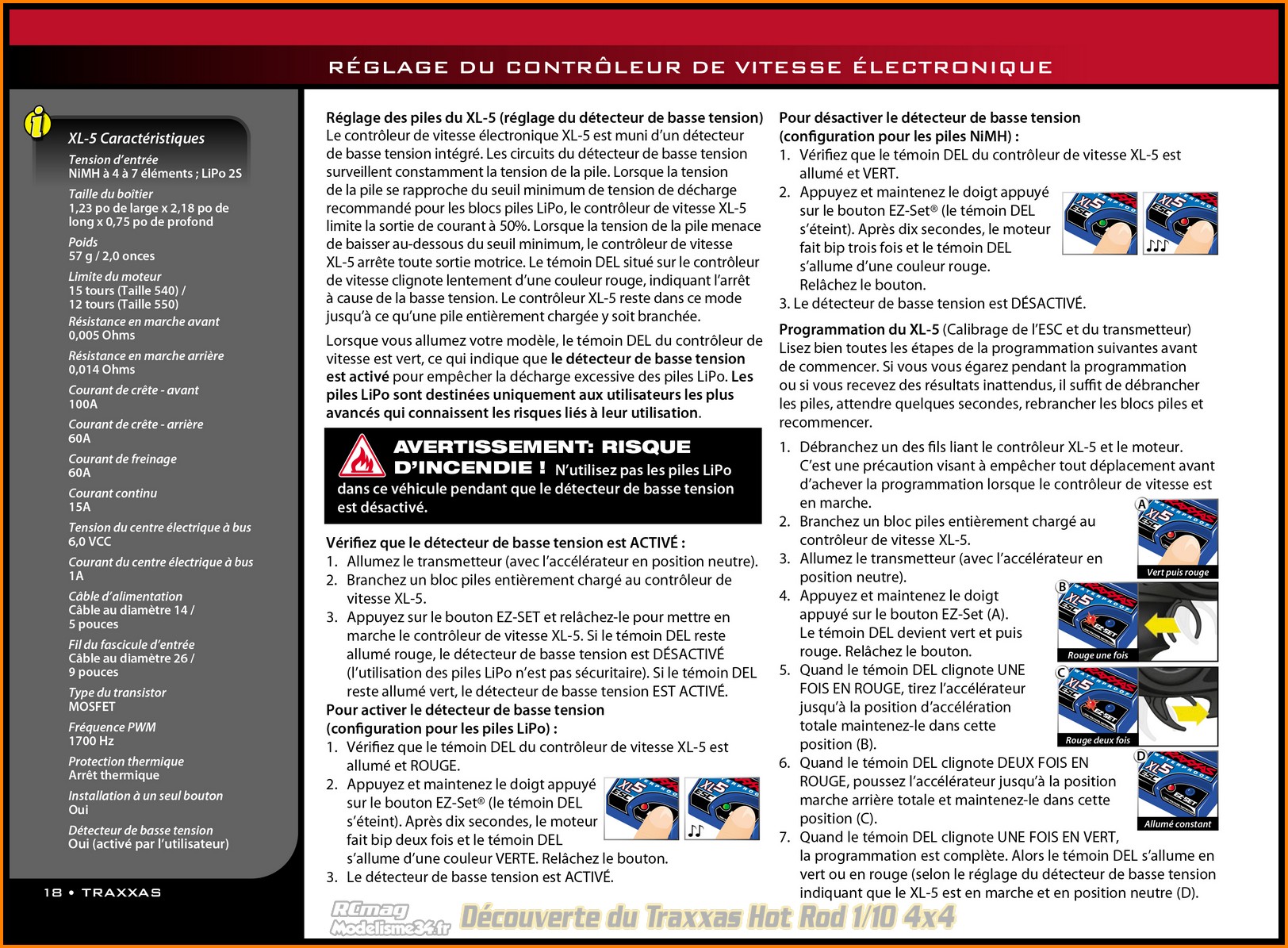 RÉGLAGE DU CONTRÔLEUR DE VITESSE ÉLECTRONIQUE

XL-5 Caractéristiques

Tension d'entrée
NiMH à 4 à 7 éléments ; LiPo 2S

Taille du boîtier
1,23 po de large x 2,18 po de long x 0,75 po de profond

Poids
57 g / 2,0 onces

Limite du moteur
15 tours (Taille 540) / 12 tours (Taille 550)

Résistance en marche avant
0,005 Ohms

Résistance en marche arrière
0,014 Ohms

Courant de crête - avant
100A

Courant de crête - arrière
60A

Courant de freinage
60A

Courant continu
15A

Tension du centre électrique à bus
6,0 VCC

Courant du centre électrique à bus
1A

Câble d'alimentation
Câble au diamètre 14 / 5 pouces

Fil du fascicule d'entrée
Câble au diamètre 26 / 9 pouces

Type du transistor
MOSFET

Fréquence PWM
1700 Hz

Protection thermique
Arrêt thermique

Installation à un seul bouton
Oui

Détecteur de basse tension
Oui (activé par l'utilisateur)

18 • TRAXXAS

Réglage des piles du XL-5 (réglage du détecteur de basse tension)
Le contrôleur de vitesse électronique XL-5 est muni d'un détecteur de basse tension intégré. Les circuits du détecteur de basse tension surveillent constamment la tension de la pile. Lorsque la tension de la pile se rapproche du seuil minimum de tension de décharge recommandé pour les blocs piles LiPo, le contrôleur de vitesse XL-5 limite la sortie de courant à 50%. Lorsque la tension de la pile menace de baisser au-dessous du seuil minimum, le contrôleur de vitesse XL-5 arrête toute sortie motrice. Le témoin DEL situé sur le contrôleur de vitesse clignote lentement d'une couleur rouge, indiquant l'arrêt à cause de la basse tension. Le contrôleur XL-5 reste dans ce mode jusqu'à ce qu'une pile entièrement chargée y soit branchée.

Lorsque vous allumez votre modèle, le témoin DEL du contrôleur de vitesse est vert, ce qui indique que le détecteur de basse tension est activé pour empêcher la décharge excessive des piles LiPo. Les piles LiPo sont destinées uniquement aux utilisateurs les plus avancés qui connaissent les risques liés à leur utilisation.

AVERTISSEMENT: RISQUE D'INCENDIE ! N'utilisez pas les piles LiPo dans ce véhicule pendant que le détecteur de basse tension est désactivé.

Vérifiez que le détecteur de basse tension est ACTIVÉ :
1. Allumez le transmetteur (avec l'accélérateur en position neutre).
2. Branchez un bloc piles entièrement chargé au contrôleur de vitesse XL-5.
3. Appuyez sur le bouton EZ-SET et relâchez-le pour mettre en marche le contrôleur de vitesse XL-5. Si le témoin DEL reste allumé rouge, le détecteur de basse tension est DÉSACTIVÉ (l'utilisation des piles LiPo n'est pas sécuritaire). Si le témoin DEL reste allumé vert, le détecteur de basse tension EST ACTIVÉ.
Pour activer le détecteur de basse tension (configuration pour les piles LiPo) :
1. Vérifiez que le témoin DEL du contrôleur de vitesse XL-5 est allumé et ROUGE.
2. Appuyez et maintenez le doigt appuyé sur le bouton EZ-Set® (le témoin DEL s'éteint). Après dix secondes, le moteur fait bip deux fois et le témoin DEL s'allume d'une couleur VERTE. Relâchez le bouton.
3. Le détecteur de basse tension est ACTIVÉ.

Pour désactiver le détecteur de basse tension (configuration pour les piles NiMH) :
1. Vérifiez que le témoin DEL du contrôleur de vitesse XL-5 est allumé et VERT.
2. Appuyez et maintenez le doigt appuyé sur le bouton EZ-Set® (le témoin DEL s'éteint). Après dix secondes, le moteur fait bip trois fois et le témoin DEL s'allume d'une couleur rouge. Relâchez le bouton.
3. Le détecteur de basse tension est DÉSACTIVÉ.

Programmation du XL-5 (Calibrage de l'ESC et du transmetteur)
Lisez bien toutes les étapes de la programmation suivantes avant de commencer. Si vous vous égarez pendant la programmation ou si vous recevez des résultats inattendus, il suffit de débrancher les piles, attendre quelques secondes, rebrancher les blocs piles et recommencer.

1. Débranchez un des fils liant le contrôleur XL-5 et le moteur. C'est une précaution visant à empêcher tout déplacement avant d'achever la programmation lorsque le contrôleur de vitesse est en marche.
2. Branchez un bloc piles entièrement chargé au contrôleur de vitesse XL-5.
3. Allumez le transmetteur (avec l'accélérateur en position neutre).
4. Appuyez et maintenez le doigt appuyé sur le bouton EZ-Set (A). Le témoin DEL devient vert et puis rouge. Relâchez le bouton.
5. Quand le témoin DEL clignote UNE FOIS EN ROUGE, tirez l'accélérateur jusqu'à la position d'accélération totale maintenez-le dans cette position (B).
6. Quand le témoin DEL clignote DEUX FOIS EN ROUGE, poussez l'accélérateur jusqu'à la position marche arrière totale et maintenez-le dans cette position (C).
7. Quand le témoin DEL clignote UNE FOIS EN VERT, la programmation est complète. Alors le témoin DEL s'allume en vert ou en rouge (selon le réglage du détecteur de basse tension indiquant que le XL-5 est en marche et en position neutre (D).

A Vert puis rouge
B Rouge une fois
C Rouge deux fois
D Allumé constant

RCmag Modelisme34.fr Découverte du Traxxas Hot Rod 1/10 4x4